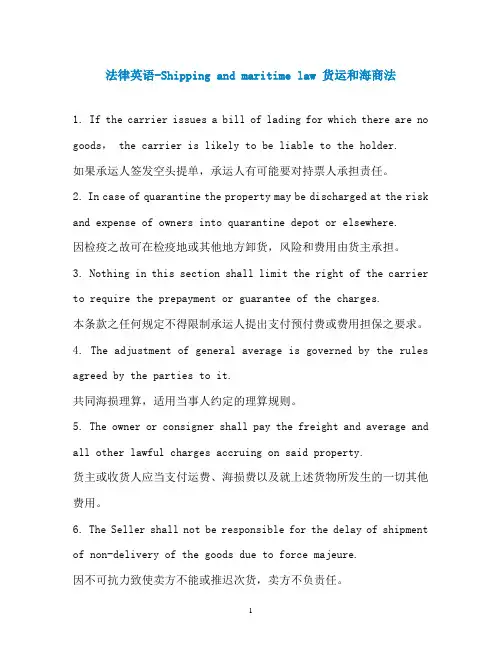 法律英语-Shipping and maritime law 货运和海商法

1. If the carrier issues a bill of lading for which there are no goods， the carrier is likely to be liable to the holder.
如果承运人签发空头提单，承运人有可能要对持票人承担责任。

2. In case of quarantine the property may be discharged at the risk and expense of owners into quarantine depot or elsewhere.
因检疫之故可在检疫地或其他地方卸货，风险和费用由货主承担。

3. Nothing in this section shall limit the right of the carrier to require the prepayment or guarantee of the charges.
本条款之任何规定不得限制承运人提出支付预付费或费用担保之要求。

4. The adjustment of general average is governed by the rules agreed by the parties to it.
共同海损理算，适用当事人约定的理算规则。

5. The owner or consigner shall pay the freight and average and all other lawful charges accruing on said property.
货主或收货人应当支付运费、海损费以及就上述货物所发生的一切其他费用。

6. The Seller shall not be responsible for the delay of shipment of non-delivery of the goods due to force majeure.
因不可抗力致使卖方不能或推迟次货，卖方不负责任。

1